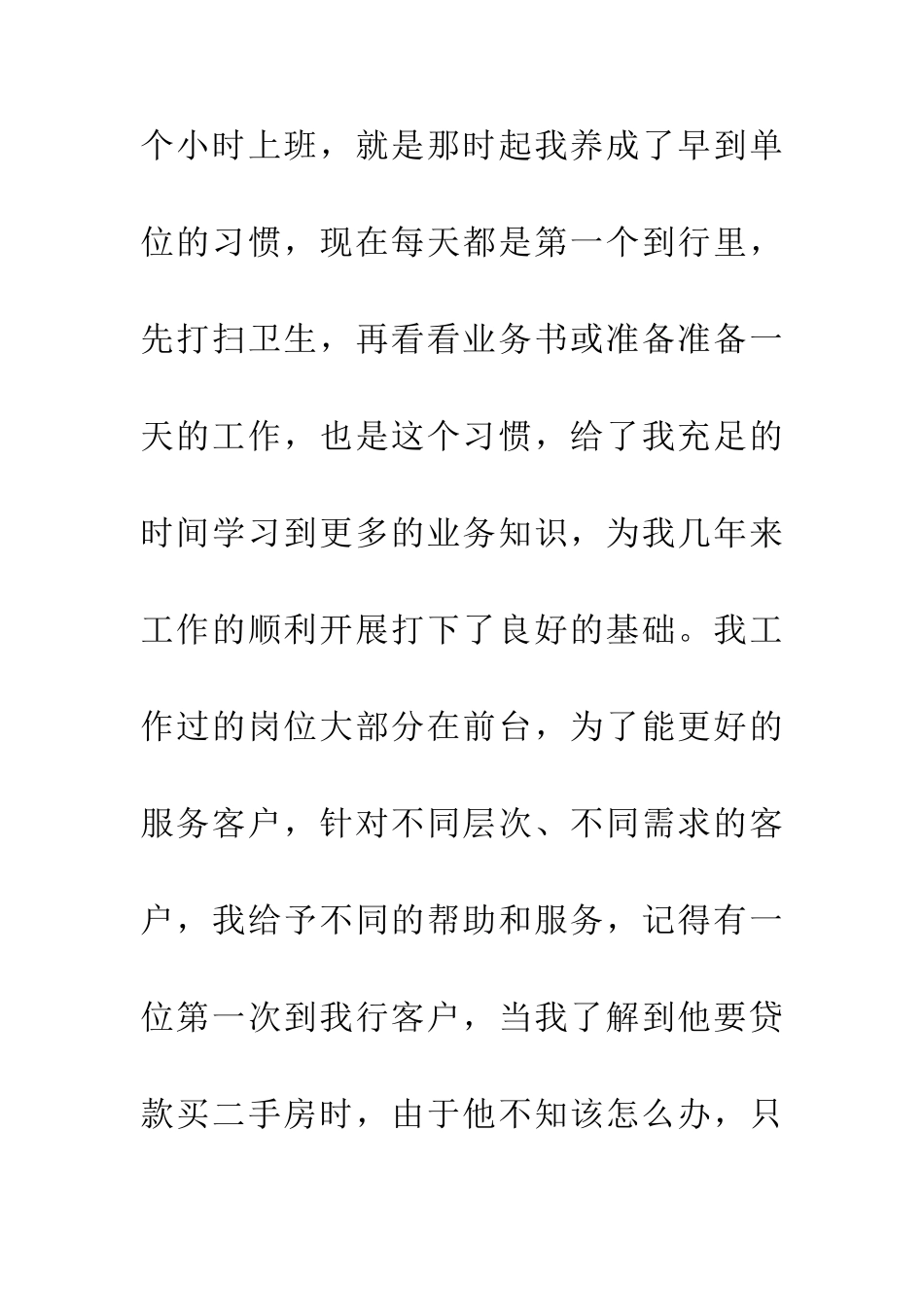 个小时上班，就是那时起我养成了早到单位的习惯，现在每天都是第一个到行里，先打扫卫生，再看看业务书或准备准备一天的工作，也是这个习惯，给了我充足的时间学习到更多的业务知识，为我几年来工作的顺利开展打下了良好的基础。我工作过的岗位大部分在前台，为了能更好的服务客户，针对不同层次、不同需求的客户，我给予不同的帮助和服务，记得有一位第一次到我行客户，当我了解到他要贷款买二手房时，由于他不知该怎么办，只